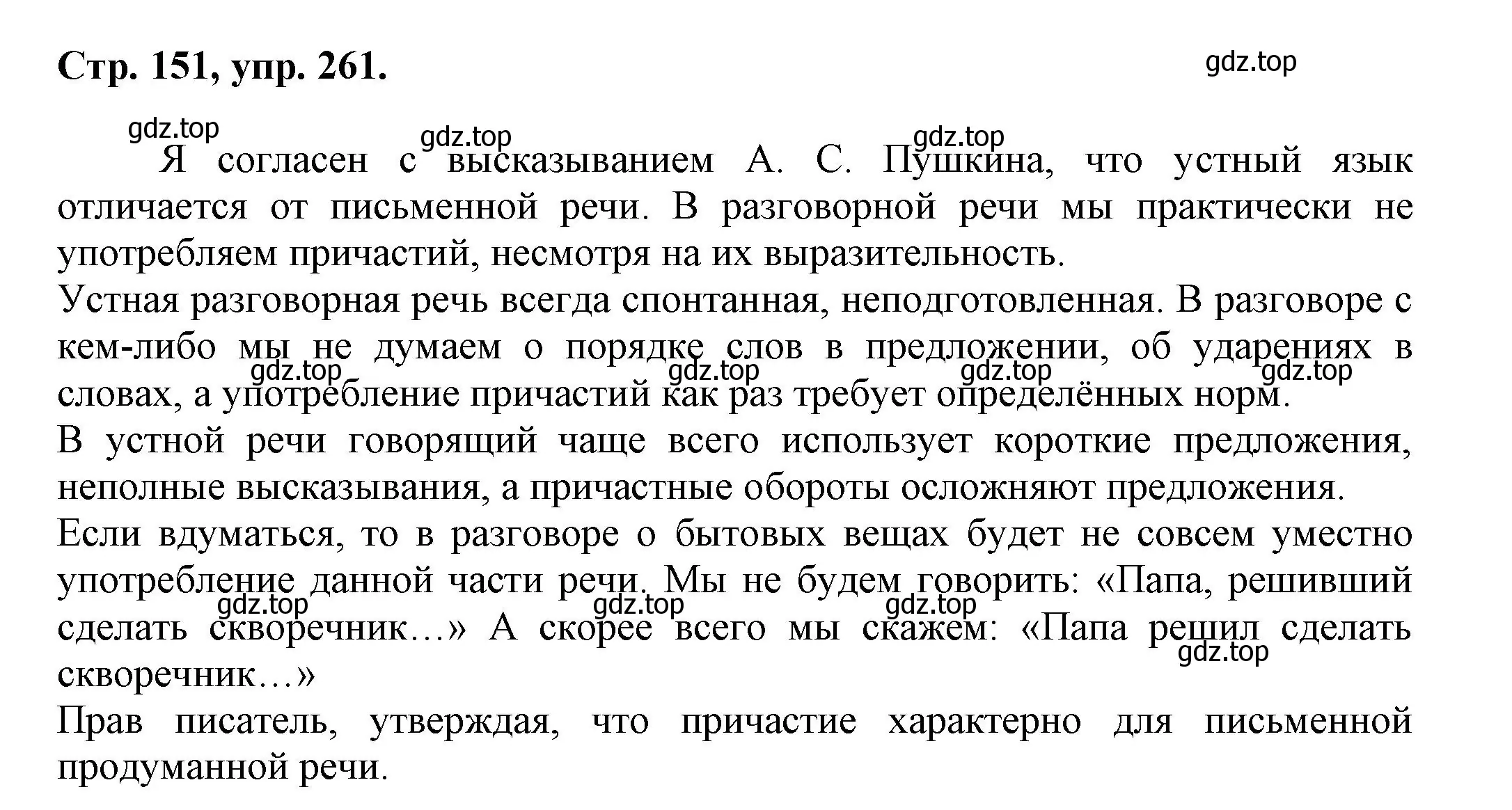 Стр. 151, упр. 261.

gdz.top

gdz.top gdz.top gdz.top

Я согласен с высказыванием А. С. Пушкина, что устный язык отличается от письменной речи. В разговорной речи мы практически не употребляем причастий, несмотря на их выразительность.
Устная разговорная речь всегда спонтанная, неподготовленная. В разговоре с кем-либо мы не думаем о порядке слов в предложении, об ударениях в словах, а употребление причастий как раз требует определённых норм.

gdz.top gdz.top gdz.top gdz.top

В устной речи говорящий чаще всего использует короткие предложения, неполные высказывания, а причастные обороты осложняют предложения.
Если вдуматься, то в разговоре о бытовых вещах будет не совсем уместно употребление данной части речи. Мы не будем говорить: «Папа, решивший сделать скворечник…» А скорее всего мы скажем: «Папа решил сделать скворечник…»

gdz.top gdz.top gdz.top gdz.top

Прав писатель, утверждая, что причастие характерно для письменной продуманной речи.